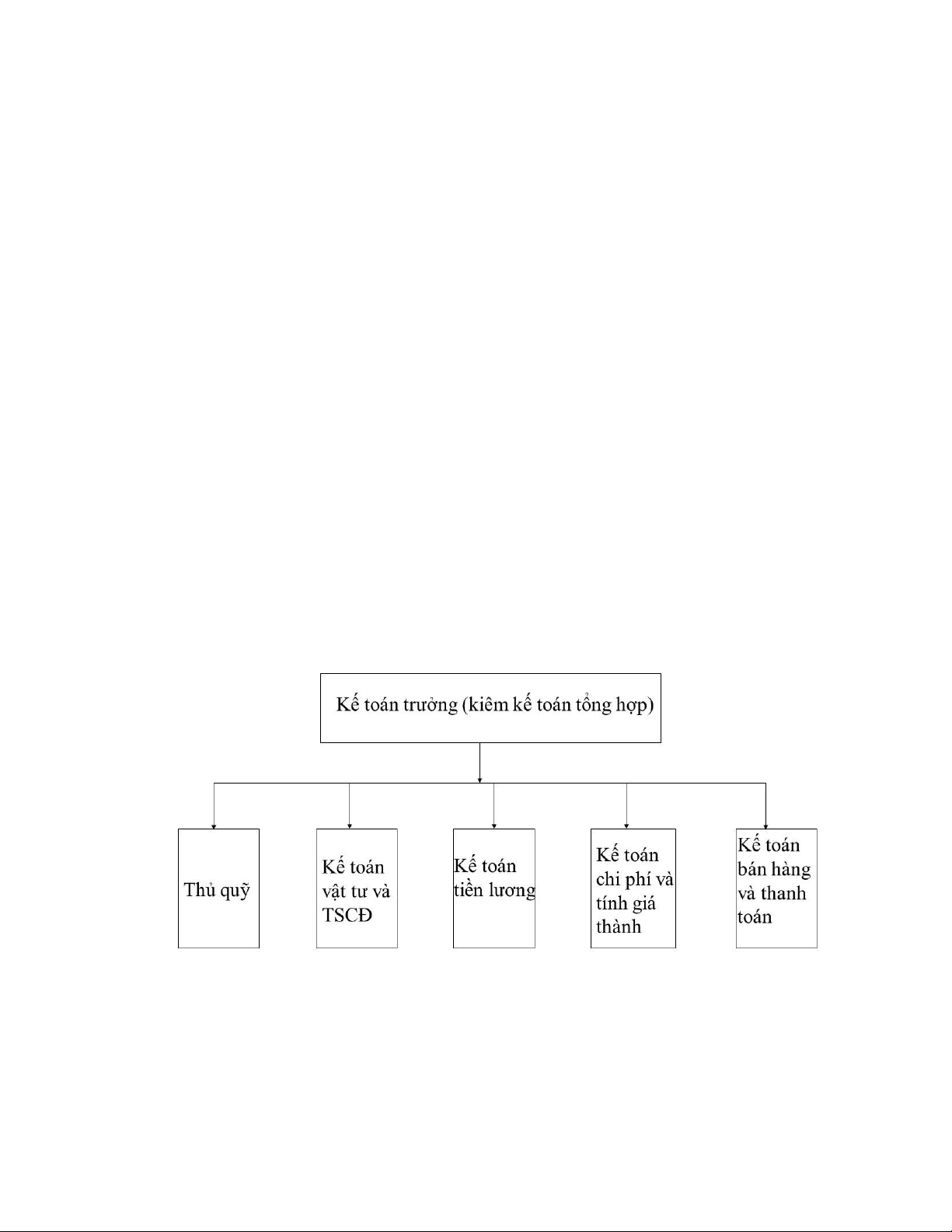 Kế toán trưởng (kiêm kế toán tổng hợp)

Thủ quỹ

Kế toán vật tư và TSCĐ

Kế toán tiền lương

Kế toán chi phí và tính giá thành

Kế toán bán hàng và thanh toán